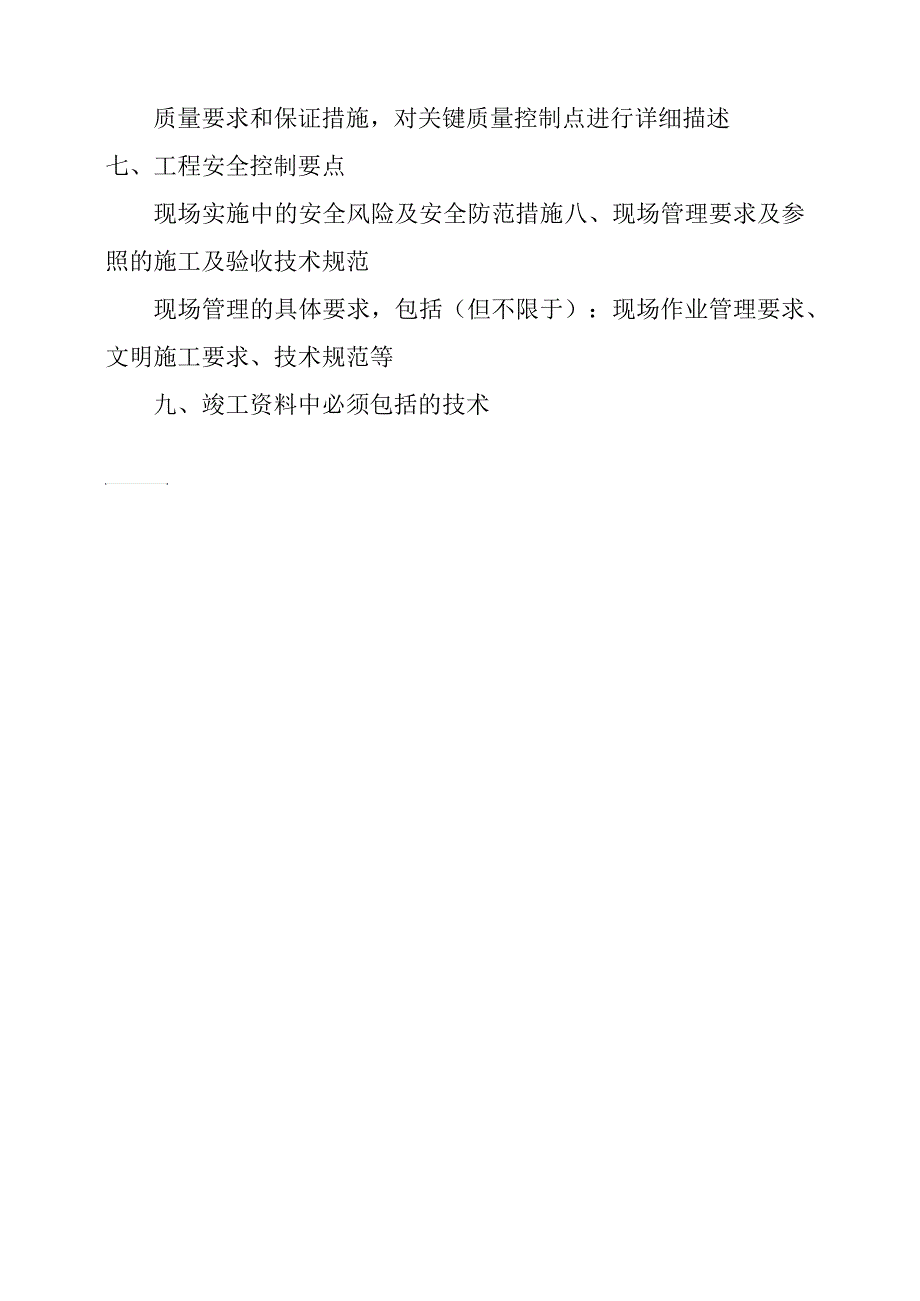 质量要求和保证措施，对关键质量控制点进行详细描述

七、工程安全控制要点

现场实施中的安全风险及安全防范措施八、现场管理要求及参照的施工及验收技术规范

现场管理的具体要求，包括（但不限于）：现场作业管理要求、文明施工要求、技术规范等

九、竣工资料中必须包括的技术